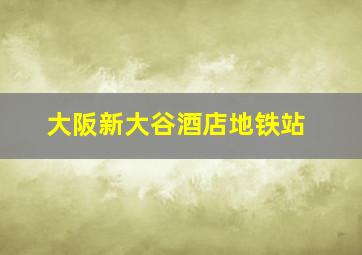 大阪新大谷酒店地铁站